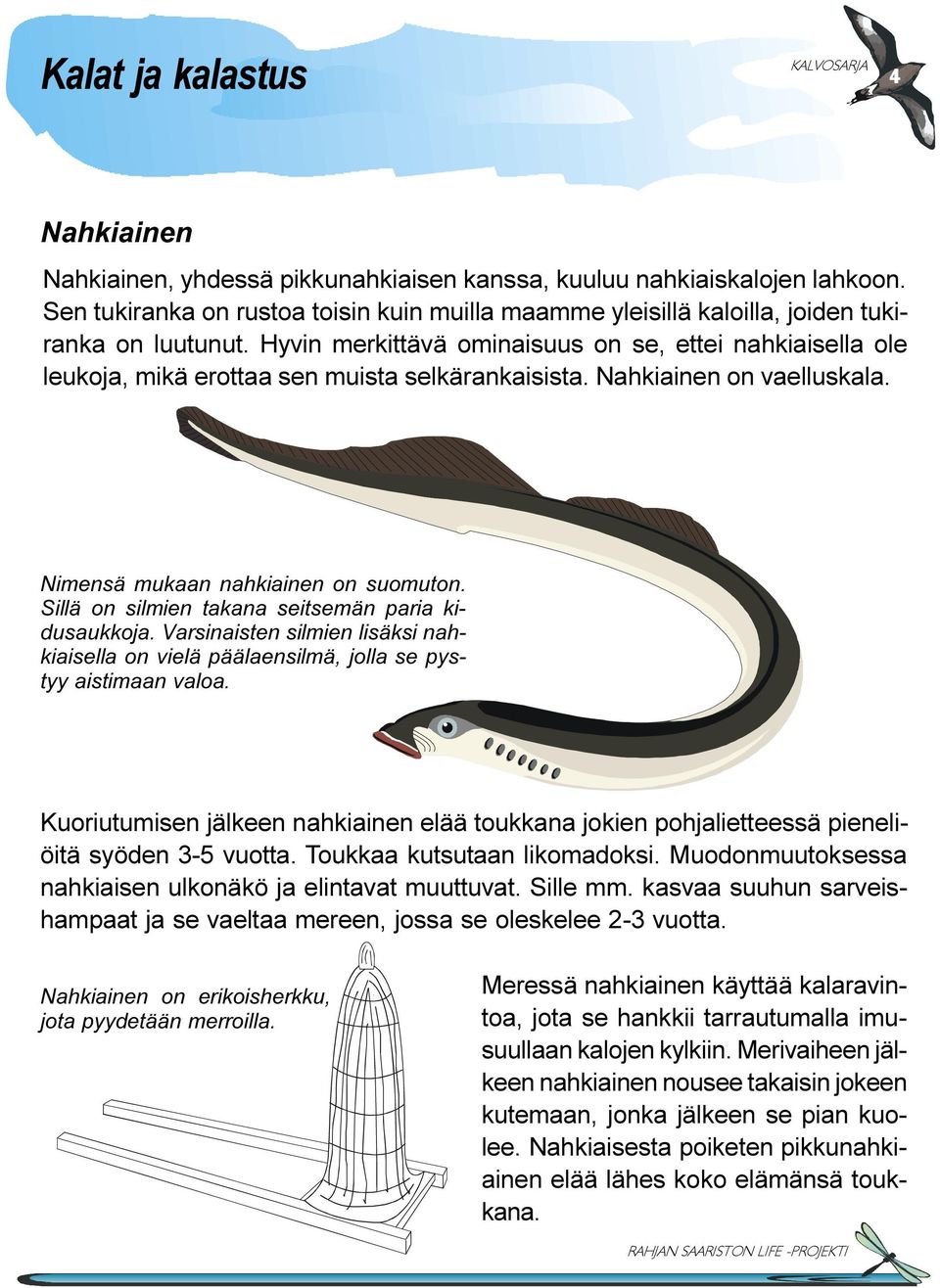 Kalat ja kalastus

KALVOSARJA 4

Nahkiainen

Nahkiainen, yhdessä pikkunahkiaisen kanssa, kuuluu nahkiaiskalojen lahkoon. Sen tukiranka on rustoa toisin kuin muilla maamme yleisillä kaloilla, joiden tukiranka on luutunut. Hyvin merkittävä ominaisuus on se, ettei nahkiaisella ole leukoja, mikä erottaa sen muista selkärankaisista. Nahkiainen on vaelluskala.

Nimensä mukaan nahkiainen on suomuton. Sillä on silmien takana seitsemän paria kidusaukkoja. Varsinaisten silmien lisäksi nahkiaisella on vielä päälaensilmä, jolla se pystyy aistimaan valoa.

Kuoriutumisen jälkeen nahkiainen elää toukkana jokien pohjalietteessä pieneliöitä syöden 3-5 vuotta. Toukkaa kutsutaan likomadoksi. Muodonmuutoksessa nahkiaisen ulkonäkö ja elintavat muuttuvat. Sille mm. kasvaa suuhun sarveishampaat ja se vaeltaa mereen, jossa se oleskelee 2-3 vuotta.

Nahkiainen on erikoisherkku, jota pyydetään merroilla.

Meressä nahkiainen käyttää kalaravintoa, jota se hankkii tarrautumalla imusuullaan kalojen kylkiin. Merivaiheen jälkeen nahkiainen nousee takaisin jokeen kutemaan, jonka jälkeen se pian kuolee. Nahkiaisesta poiketen pikkunahkiainen elää lähes koko elämänsä toukkana.

RAHJAN SAARISTON LIFE -PROJEKTI